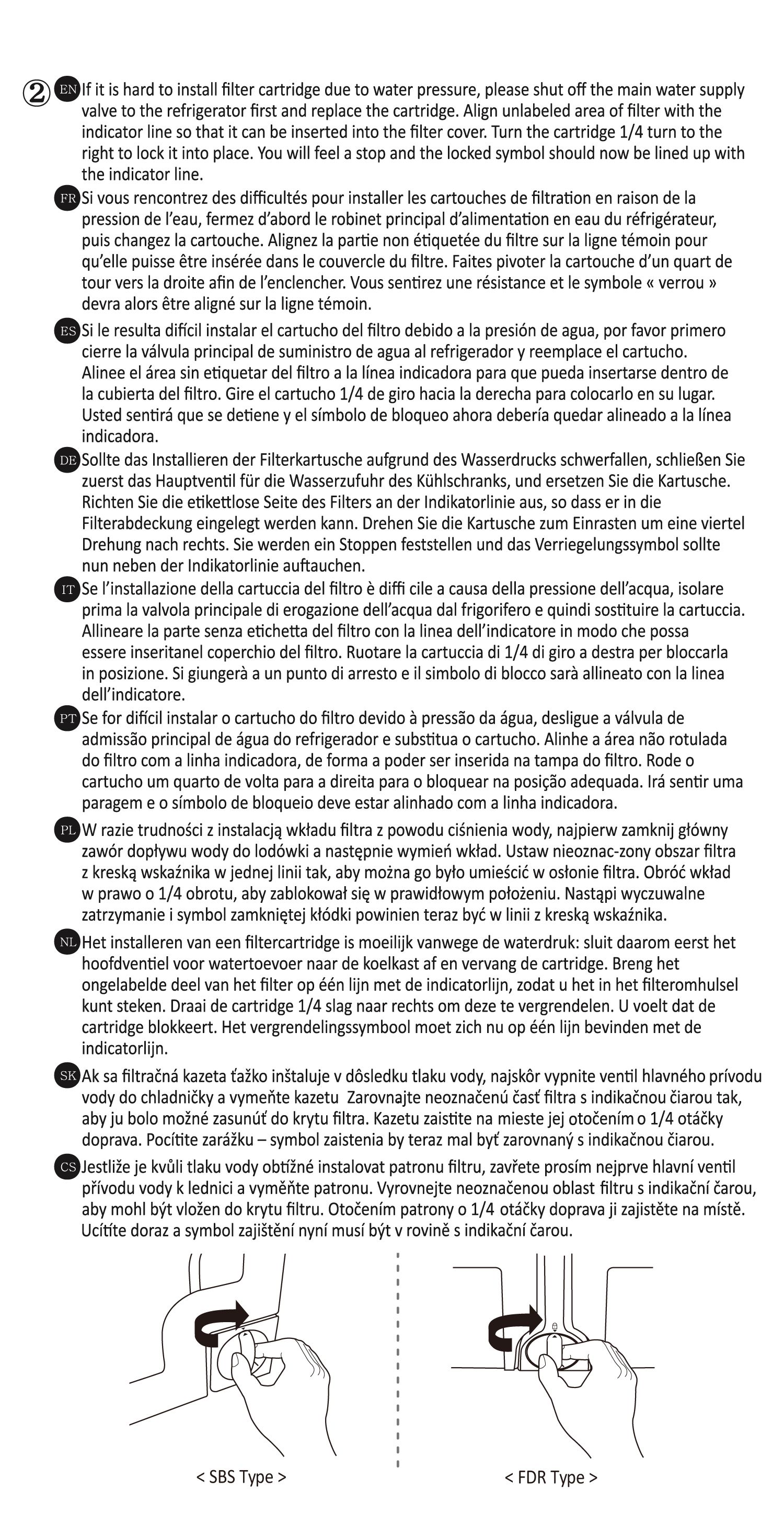 ② EN If it is hard to install filter cartridge due to water pressure, please shut off the main water supply valve to the refrigerator first and replace the cartridge. Align unlabeled area of filter with the indicator line so that it can be inserted into the filter cover. Turn the cartridge 1/4 turn to the right to lock it into place. You will feel a stop and the locked symbol should now be lined up with the indicator line.

FR Si vous rencontrez des difficultés pour installer les cartouches de filtration en raison de la pression de l'eau, fermez d'abord le robinet principal d'alimentation en eau du réfrigérateur, puis changez la cartouche. Alignez la partie non étiquetée du filtre sur la ligne témoin pour qu'elle puisse être insérée dans le couvercle du filtre. Faites pivoter la cartouche d'un quart de tour vers la droite afin de l'enclencher. Vous sentirez une résistance et le symbole « verrou » devra alors être aligné sur la ligne témoin.

ES Si le resulta difícil instalar el cartucho del filtro debido a la presión de agua, por favor primero cierre la válvula principal de suministro de agua al refrigerador y reemplace el cartucho. Alinee el área sin etiquetar del filtro a la línea indicadora para que pueda insertarse dentro de la cubierta del filtro. Gire el cartucho 1/4 de giro hacia la derecha para colocarlo en su lugar. Usted sentirá que se detiene y el símbolo de bloqueo ahora debería quedar alineado a la línea indicadora.

DE Sollte das Installieren der Filterkartusche aufgrund des Wasserdrucks schwerfallen, schließen Sie zuerst das Hauptventil für die Wasserzufuhr des Kühlschranks, und ersetzen Sie die Kartusche. Richten Sie die etikettlose Seite des Filters an der Indikatorlinie aus, so dass er in die Filterabdeckung eingelegt werden kann. Drehen Sie die Kartusche zum Einrasten um eine viertel Drehung nach rechts. Sie werden ein Stoppen feststellen und das Verriegelungssymbol sollte nun neben der Indikatorlinie auftauchen.

IT Se l'installazione della cartuccia del filtro è diffi cile a causa della pressione dell'acqua, isolare prima la valvola principale di erogazione dell'acqua dal frigorifero e quindi sostituire la cartuccia. Allineare la parte senza etichetta del filtro con la linea dell'indicatore in modo che possa essere inseritanel coperchio del filtro. Ruotare la cartuccia di 1/4 di giro a destra per bloccarla in posizione. Si giungerà a un punto di arresto e il simbolo di blocco sarà allineato con la linea dell'indicatore.

PT Se for difícil instalar o cartucho do filtro devido à pressão da água, desligue a válvula de admissão principal de água do refrigerador e substitua o cartucho. Alinhe a área não rotulada do filtro com a linha indicadora, de forma a poder ser inserida na tampa do filtro. Rode o cartucho um quarto de volta para a direita para o bloquear na posição adequada. Irá sentir uma paragem e o símbolo de bloqueio deve estar alinhado com a linha indicadora.

PL W razie trudności z instalacją wkładu filtra z powodu ciśnienia wody, najpierw zamknij główny zawór dopływu wody do lodówki a następnie wymień wkład. Ustaw nieoznac-zony obszar filtra z kreską wskaźnika w jednej linii tak, aby można go było umieścić w osłonie filtra. Obróć wkład w prawo o 1/4 obrotu, aby zablokował się w prawidłowym położeniu. Nastąpi wyczuwalne zatrzymanie i symbol zamkniętej kłódki powinien teraz być w linii z kreską wskaźnika.

NL Het installeren van een filtercartridge is moeilijk vanwege de waterdruk: sluit daarom eerst het hoofdventiel voor watertoevoer naar de koelkast af en vervang de cartridge. Breng het ongelabelde deel van het filter op één lijn met de indicatorlijn, zodat u het in het filteromhulsel kunt steken. Draai de cartridge 1/4 slag naar rechts om deze te vergrendelen. U voelt dat de cartridge blokkeert. Het vergrendelingssymbool moet zich nu op één lijn bevinden met de indicatorlijn.

SK Ak sa filtračná kazeta ťažko inštaluje v dôsledku tlaku vody, najskôr vypnite ventil hlavného prívodu vody do chladničky a vymeňte kazetu  Zarovnajte neoznačenú časť filtra s indikačnou čiarou tak, aby ju bolo možné zasunúť do krytu filtra. Kazetu zaistite na mieste jej otočením o 1/4 otáčky doprava. Pocítite zarážku – symbol zaistenia by teraz mal byť zarovnaný s indikačnou čiarou.

CS Jestliže je kvůli tlaku vody obtížné instalovat patronu filtru, zavřete prosím nejprve hlavní ventil přívodu vody k lednici a vyměňte patronu. Vyrovnejte neoznačenou oblast filtru s indikační čarou, aby mohl být vložen do krytu filtru. Otočením patrony o 1/4 otáčky doprava ji zajistěte na místě. Ucítíte doraz a symbol zajištění nyní musí být v rovině s indikační čarou.

< SBS Type >

< FDR Type >